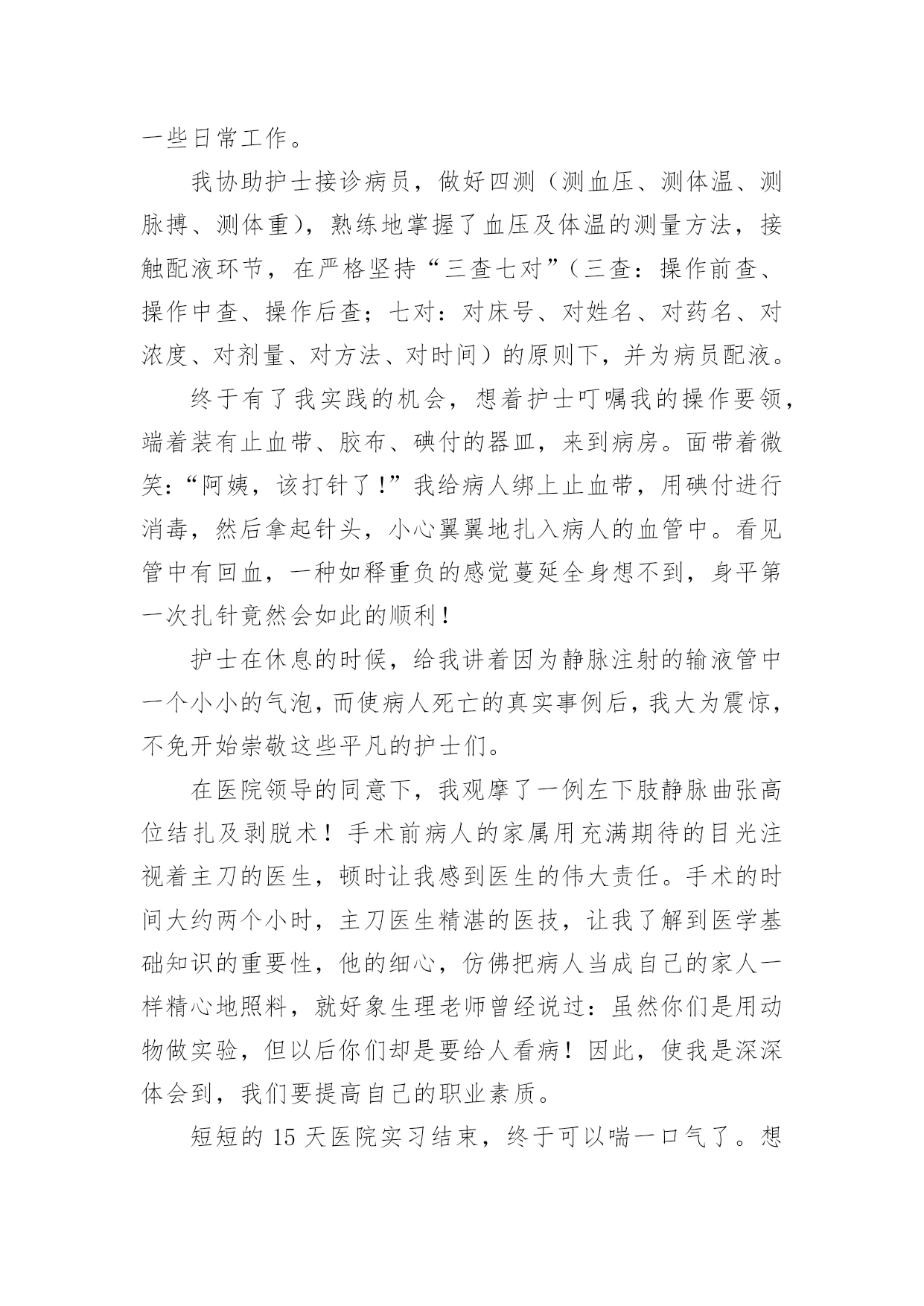 一些日常工作。

我协助护士接诊病员，做好四测（测血压、测体温、测脉搏、测体重），熟练地掌握了血压及体温的测量方法，接触配液环节，在严格坚持“三查七对”（三查：操作前查、操作中查、操作后查；七对：对床号、对姓名、对药名、对浓度、对剂量、对方法、对时间）的原则下，并为病员配液。

终于有了我实践的机会，想着护士叮嘱我的操作要领，端着装有止血带、胶布、碘付的器皿，来到病房。面带着微笑：“阿姨，该打针了！”我给病人绑上止血带，用碘付进行消毒，然后拿起针头，小心翼翼地扎入病人的血管中。看见管中有回血，一种如释重负的感觉蔓延全身想不到，身平第一次扎针竟然会如此的顺利！

护士在休息的时候，给我讲着因为静脉注射的输液管中一个小小的气泡，而使病人死亡的真实事例后，我大为震惊，不免开始崇敬这些平凡的护士们。

在医院领导的同意下，我观摩了一例左下肢静脉曲张高位结扎及剥脱术！手术前病人的家属用充满期待的目光注视着主刀的医生，顿时让我感到医生的伟大责任。手术的时间大约两个小时，主刀医生精湛的医技，让我了解到医学基础知识的重要性，他的细心，仿佛把病人当成自己的家人一样精心地照料，就好象生理老师曾经说过：虽然你们是用动物做实验，但以后你们却是要给人看病！因此，使我是深深体会到，我们要提高自己的职业素质。

短短的 15 天医院实习结束，终于可以喘一口气了。想